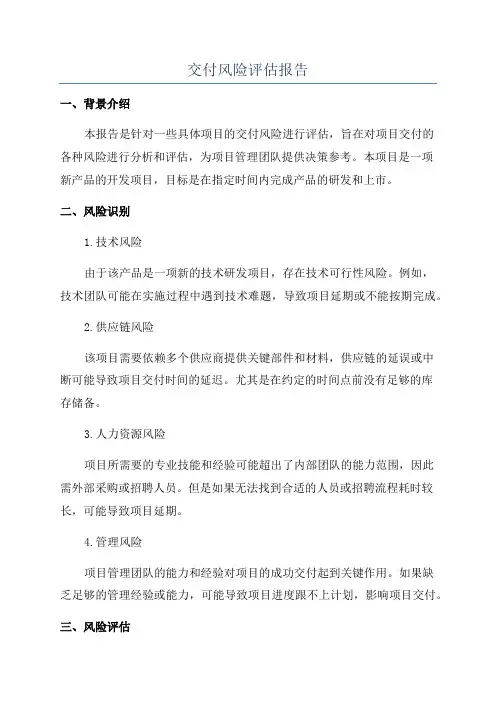 交付风险评估报告

一、背景介绍

本报告是针对一些具体项目的交付风险进行评估，旨在对项目交付的各种风险进行分析和评估，为项目管理团队提供决策参考。本项目是一项新产品的开发项目，目标是在指定时间内完成产品的研发和上市。

二、风险识别

1.技术风险

由于该产品是一项新的技术研发项目，存在技术可行性风险。例如，技术团队可能在实施过程中遇到技术难题，导致项目延期或不能按期完成。

2.供应链风险

该项目需要依赖多个供应商提供关键部件和材料，供应链的延误或中断可能导致项目交付时间的延迟。尤其是在约定的时间点前没有足够的库存储备。

3.人力资源风险

项目所需要的专业技能和经验可能超出了内部团队的能力范围，因此需外部采购或招聘人员。但是如果无法找到合适的人员或招聘流程耗时较长，可能导致项目延期。

4.管理风险

项目管理团队的能力和经验对项目的成功交付起到关键作用。如果缺乏足够的管理经验或能力，可能导致项目进度跟不上计划，影响项目交付。

三、风险评估